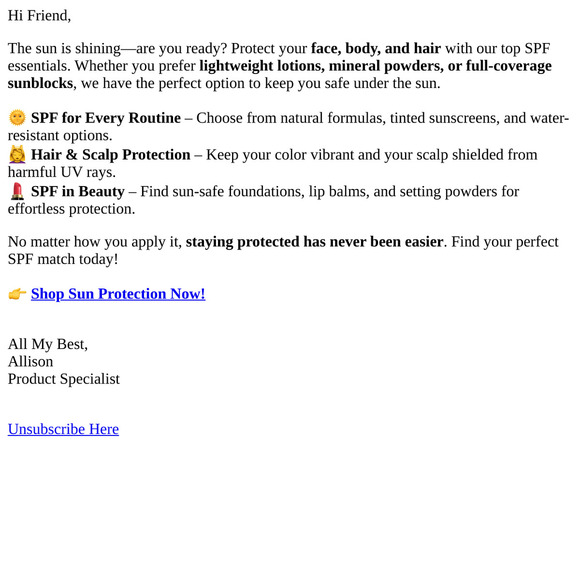 Hi Friend,

The sun is shining—are you ready? Protect your face, body, and hair with our top SPF essentials. Whether you prefer lightweight lotions, mineral powders, or full-coverage sunblocks, we have the perfect option to keep you safe under the sun.

🌞 SPF for Every Routine – Choose from natural formulas, tinted sunscreens, and water-resistant options.
💆 Hair & Scalp Protection – Keep your color vibrant and your scalp shielded from harmful UV rays.
💄 SPF in Beauty – Find sun-safe foundations, lip balms, and setting powders for effortless protection.

No matter how you apply it, staying protected has never been easier. Find your perfect SPF match today!

👉 Shop Sun Protection Now!

All My Best,
Allison
Product Specialist

Unsubscribe Here